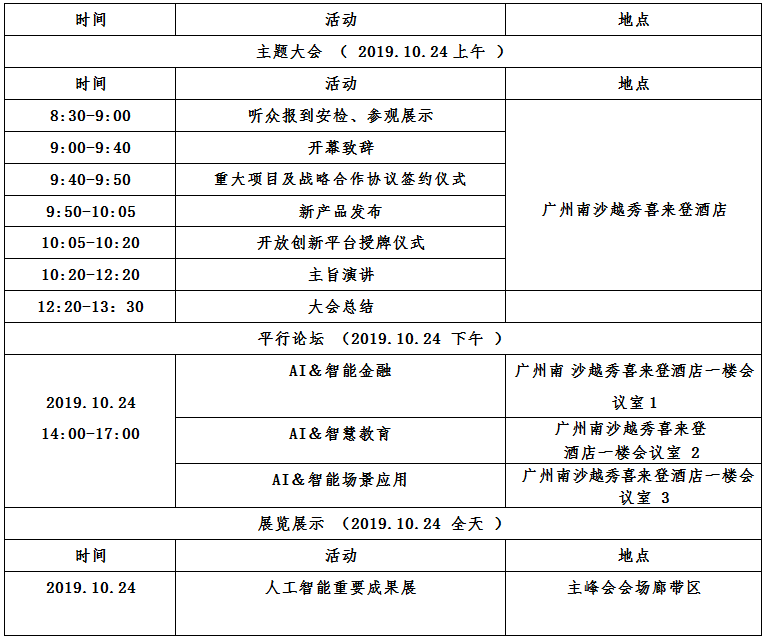 | 时间 | 活动 | 地点 |
|---|---|---|
| 主题大会 （ 2019.10.24 上午 ） | | |
| 时间 | 活动 | 地点 |
| 8:30-9:00 | 听众报到安检、参观展示 | 广州南沙越秀喜来登酒店 |
| 9:00-9:40 | 开幕致辞 | |
| 9:40-9:50 | 重大项目及战略合作协议签约仪式 | |
| 9:50-10:05 | 新产品发布 | |
| 10:05-10:20 | 开放创新平台授牌仪式 | |
| 10:20-12:20 | 主旨演讲 | |
| 12:20-13: 30 | 大会总结 | |
| 平行论坛 （2019.10.24 下午 ） | | |
| 2019.10.24 14:00-17:00 | AI＆智能金融 | 广州南 沙越秀喜来登酒店一楼会议室 1 |
| | AI＆智慧教育 | 广州南沙越秀喜来登酒店一楼会议室 2 |
| | AI＆智能场景应用 | 广州南沙越秀喜来登酒店一楼会议室 3 |
| 展览展示 （2019.10.24 全天 ） | | |
| 时间 | 活动 | 地点 |
| 2019.10.24 | 人工智能重要成果展 | 主峰会会场廊带区 |